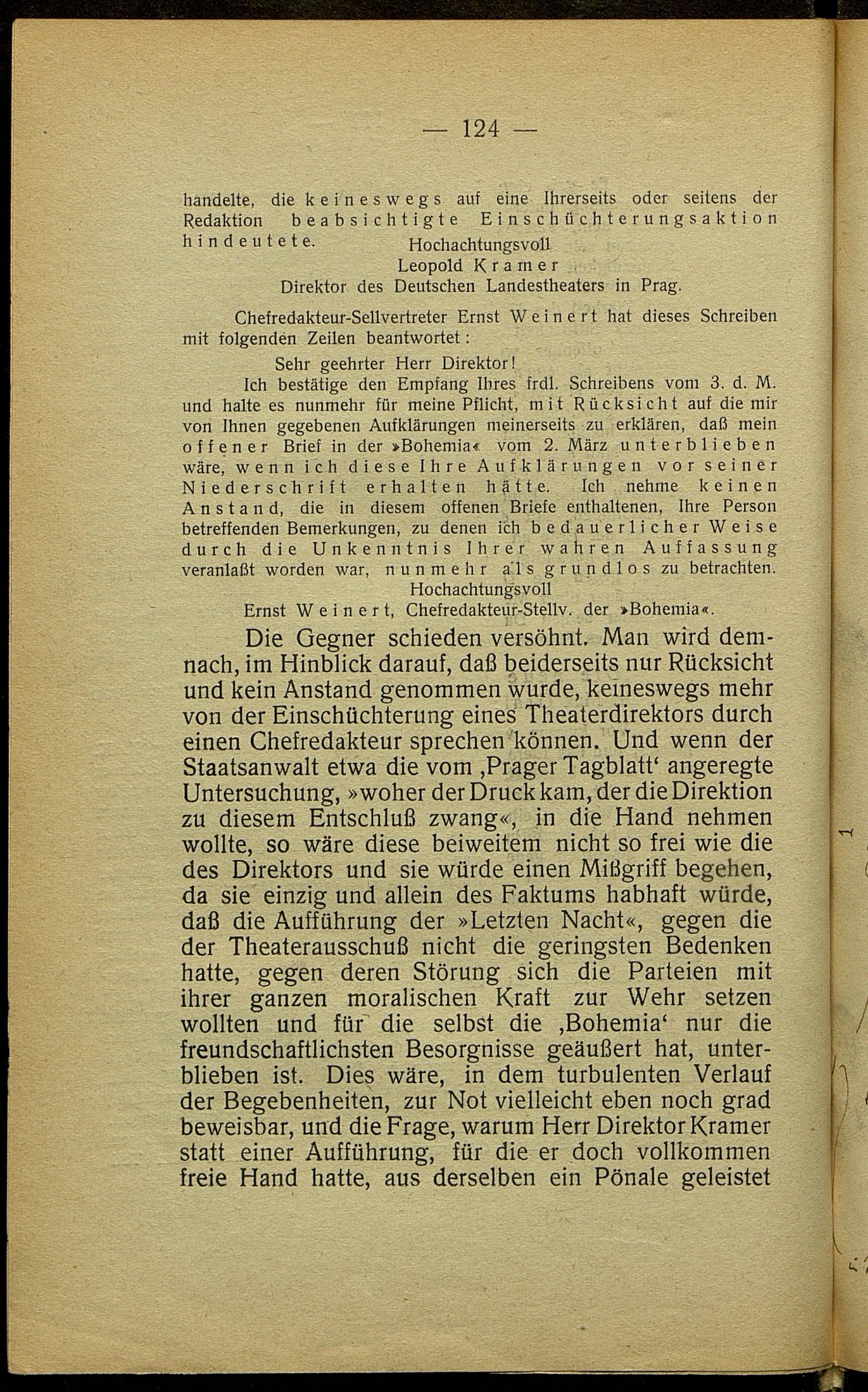 — 124 —

handelte, die keineswegs auf eine Ihrerseits oder seitens der Redaktion beabsichtigte Einschüchterungsaktion hindeutete.
Hochachtungsvoll
Leopold Kramer
Direktor des Deutschen Landestheaters in Prag.

Chefredakteur-Sellvertreter Ernst Weinert hat dieses Schreiben mit folgenden Zeilen beantwortet:

Sehr geehrter Herr Direktor!

Ich bestätige den Empfang Ihres frdl. Schreibens vom 3. d. M. und halte es nunmehr für meine Pflicht, mit Rücksicht auf die mir von Ihnen gegebenen Aufklärungen meinerseits zu erklären, daß mein offener Brief in der »Bohemia« vom 2. März unterblieben wäre, wenn ich diese Ihre Aufklärungen vor seiner Niederschrift erhalten hätte. Ich nehme keinen Anstand, die in diesem offenen Briefe enthaltenen, Ihre Person betreffenden Bemerkungen, zu denen ich bedauerlicher Weise durch die Unkenntnis Ihrer wahren Auffassung veranlaßt worden war, nunmehr als grundlos zu betrachten.
Hochachtungsvoll
Ernst Weinert, Chefredakteur-Stellv. der »Bohemia«.

Die Gegner schieden versöhnt. Man wird demnach, im Hinblick darauf, daß beiderseits nur Rücksicht und kein Anstand genommen wurde, keineswegs mehr von der Einschüchterung eines Theaterdirektors durch einen Chefredakteur sprechen können. Und wenn der Staatsanwalt etwa die vom ‚Prager Tagblatt‘ angeregte Untersuchung, »woher der Druck kam, der die Direktion zu diesem Entschluß zwang«, in die Hand nehmen wollte, so wäre diese beiweitem nicht so frei wie die des Direktors und sie würde einen Mißgriff begehen, da sie einzig und allein des Faktums habhaft würde, daß die Aufführung der »Letzten Nacht«, gegen die der Theaterausschuß nicht die geringsten Bedenken hatte, gegen deren Störung sich die Parteien mit ihrer ganzen moralischen Kraft zur Wehr setzen wollten und für die selbst die ‚Bohemia‘ nur die freundschaftlichsten Besorgnisse geäußert hat, unterblieben ist. Dies wäre, in dem turbulenten Verlauf der Begebenheiten, zur Not vielleicht eben noch grad beweisbar, und die Frage, warum Herr Direktor Kramer statt einer Aufführung, für die er doch vollkommen freie Hand hatte, aus derselben ein Pönale geleistet